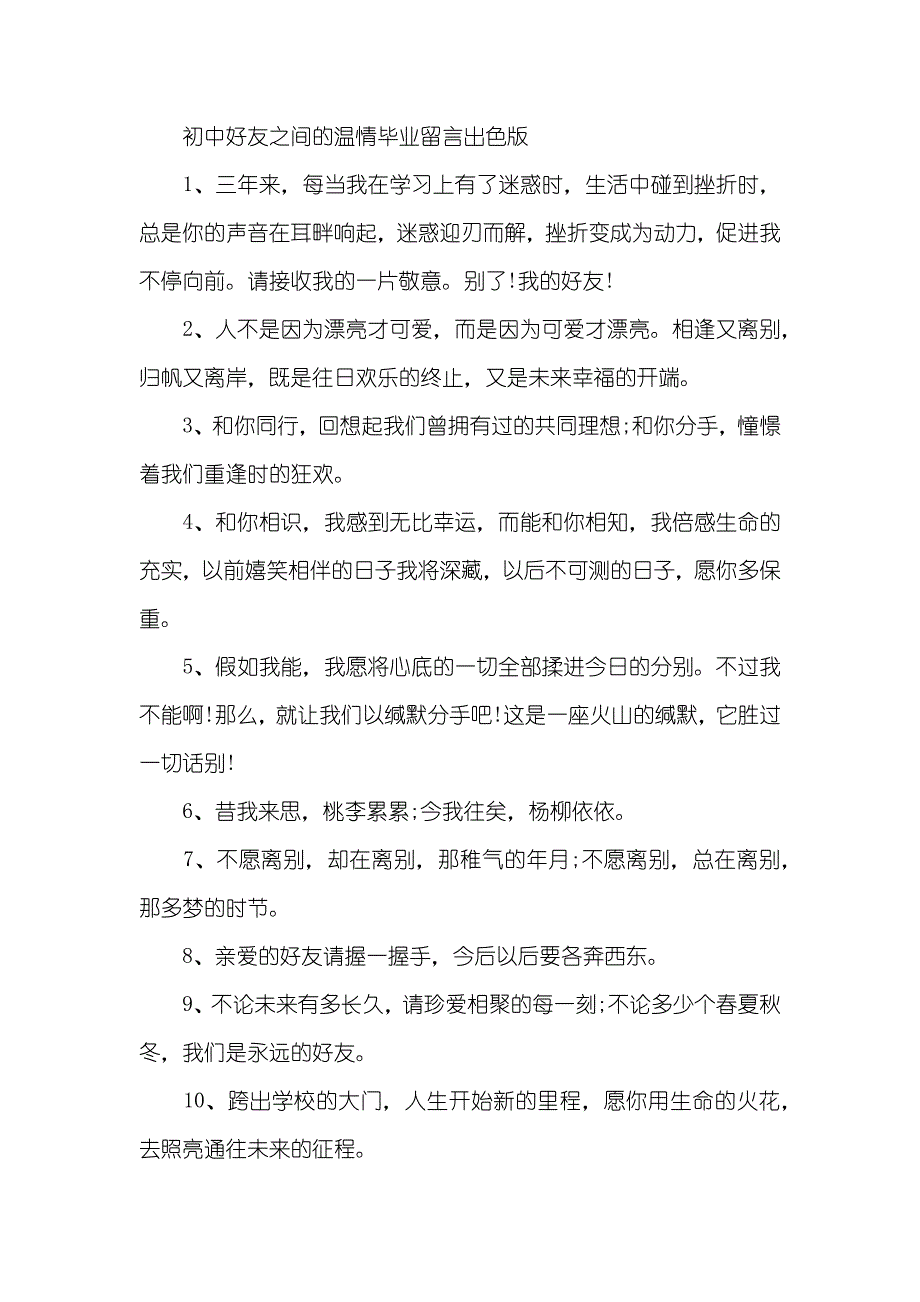 初中好友之间的温情毕业留言出色版

1、三年来，每当我在学习上有了迷惑时，生活中碰到挫折时，总是你的声音在耳畔响起，迷惑迎刃而解，挫折变成为动力，促进我不停向前。请接收我的一片敬意。别了!我的好友!

2、人不是因为漂亮才可爱，而是因为可爱才漂亮。相逢又离别，归帆又离岸，既是往日欢乐的终止，又是未来幸福的开端。

3、和你同行，回想起我们曾拥有过的共同理想;和你分手，憧憬着我们重逢时的狂欢。

4、和你相识，我感到无比幸运，而能和你相知，我倍感生命的充实，以前嬉笑相伴的日子我将深藏，以后不可测的日子，愿你多保重。

5、假如我能，我愿将心底的一切全部揉进今日的分别。不过我不能啊!那么，就让我们以缄默分手吧!这是一座火山的缄默，它胜过一切话别!

6、昔我来思，桃李累累;今我往矣，杨柳依依。

7、不愿离别，却在离别，那稚气的年月;不愿离别，总在离别，那多梦的时节。

8、亲爱的好友请握一握手，今后以后要各奔西东。

9、不论未来有多长久，请珍爱相聚的每一刻;不论多少个春夏秋冬，我们是永远的好友。

10、跨出学校的大门，人生开始新的里程，愿你用生命的火花，去照亮通往未来的征程。